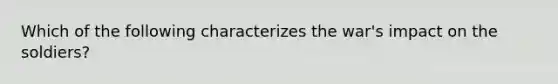 Which of the following characterizes the war's impact on the soldiers?